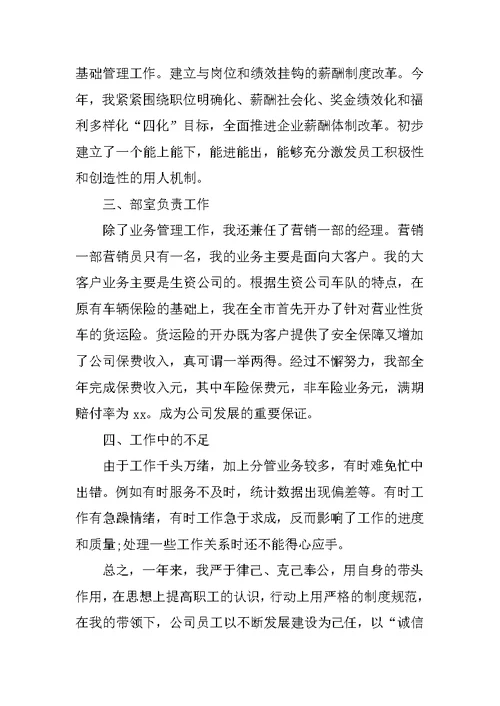 基础管理工作。建立与岗位和绩效挂钩的薪酬制度改革。今年，我紧紧围绕职位明确化、薪酬社会化、奖金绩效化和福利多样化“四化”目标，全面推进企业薪酬体制改革。初步建立了一个能上能下，能进能出，能够充分激发员工积极性和创造性的用人机制。

三、部室负责工作

除了业务管理工作，我还兼任了营销一部的经理。营销一部营销员只有一名，我的业务主要是面向大客户。我的大客户业务主要是生资公司的。根据生资公司车队的特点，在原有车辆保险的基础上，我在全市首先开办了针对营业性货车的货运险。货运险的开办既为客户提供了安全保障又增加了公司保费收入，真可谓一举两得。经过不懈努力，我部全年完成保费收入元，其中车险保费元，非车险业务元，满期赔付率为 xx。成为公司发展的重要保证。

四、工作中的不足

由于工作千头万绪，加上分管业务较多，有时难免忙中出错。例如有时服务不及时，统计数据出现偏差等。有时工作有急躁情绪，有时工作急于求成，反而影响了工作的进度和质量;处理一些工作关系时还不能得心应手。

总之，一年来，我严于律己、克己奉公，用自身的带头作用，在思想上提高职工的认识，行动上用严格的制度规范，在我的带领下，公司员工以不断发展建设为己任，以“诚信